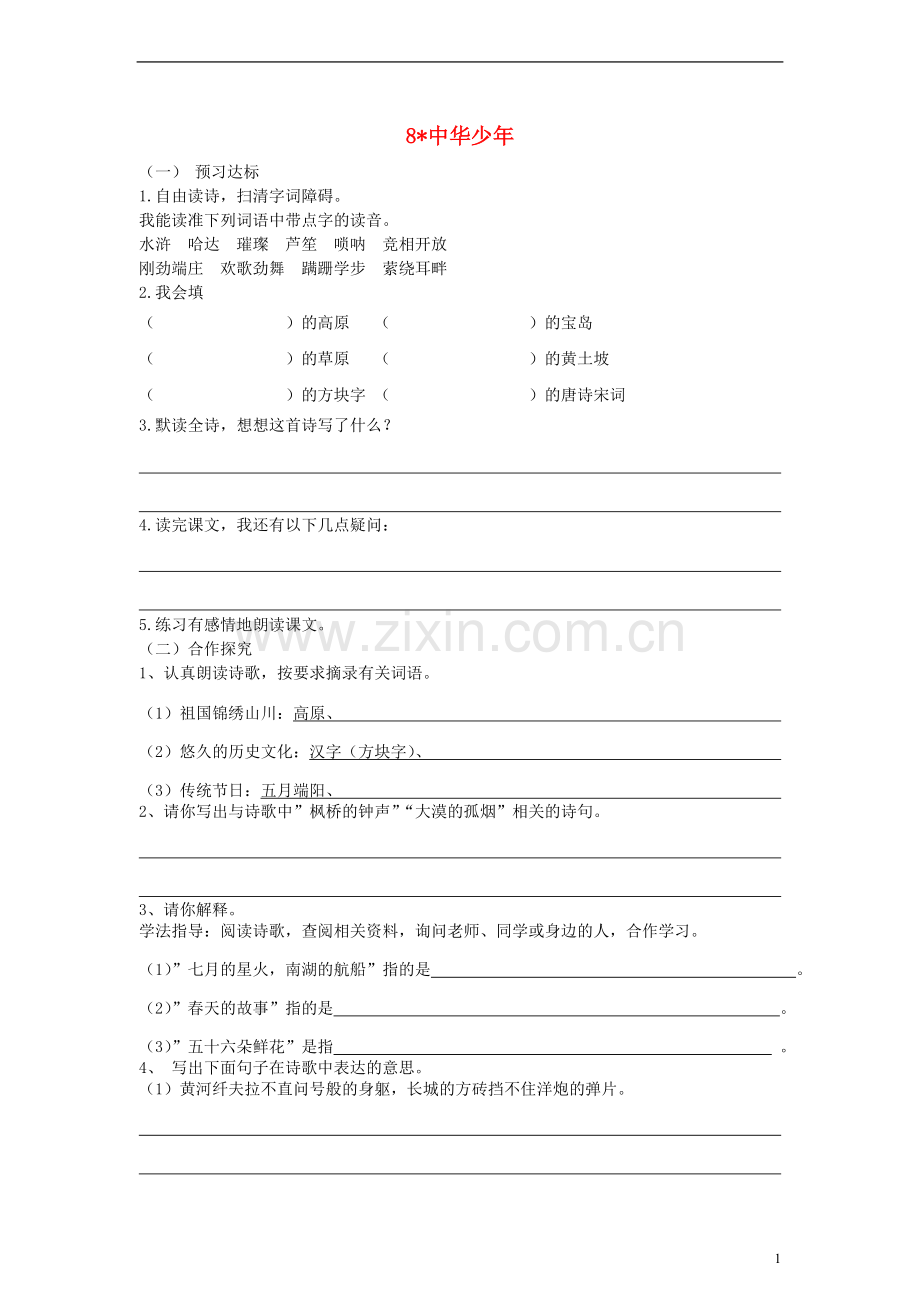 8*中华少年

（一） 预习达标

1.自由读诗，扫清字词障碍。

我能读准下列词语中带点字的读音。

水浒 哈达 璀璨 芦笙 唢呐 竞相开放

刚劲端庄 欢歌劲舞 蹒跚学步 萦绕耳畔

2.我会填

（____）的高原 （____）的宝岛

（____）的草原 （____）的黄土坡

（____）的方块字 （____）的唐诗宋词

3.默读全诗，想想这首诗写了什么？

____

____

4.读完课文，我还有以下几点疑问：

____

____

5.练习有感情地朗读课文。

（二）合作探究

1、认真朗读诗歌，按要求摘录有关词语。

（1）祖国锦绣山川：高原、____

（2）悠久的历史文化：汉字（方块字）、____

（3）传统节日：五月端阳、____

2、请你写出与诗歌中”枫桥的钟声”“大漠的孤烟”相关的诗句。

____

____

3、请你解释。

学法指导：阅读诗歌，查阅相关资料，询问老师、同学或身边的人，合作学习。

（1）”七月的星火，南湖的航船”指的是____。

（2）”春天的故事”指的是____。

（3）”五十六朵鲜花”是指____。

4、 写出下面句子在诗歌中表达的意思。

（1）黄河纤夫拉不直问号般的身躯，长城的方砖挡不住洋炮的弹片。

____

____

1

www.zixin.com.cn